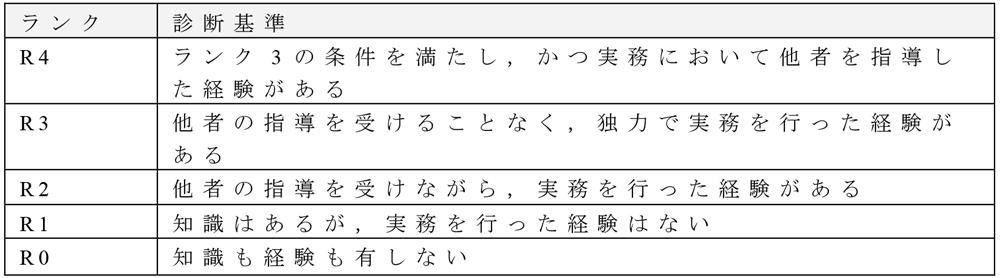 | ランク | 診断基準 |
|---|---|
| R4 | ランク3の条件を満たし，かつ実務において他者を指導した経験がある |
| R3 | 他者の指導を受けることなく，独力で実務を行った経験がある |
| R2 | 他者の指導を受けながら，実務を行った経験がある |
| R1 | 知識はあるが，実務を行った経験はない |
| R0 | 知識も経験も有しない |